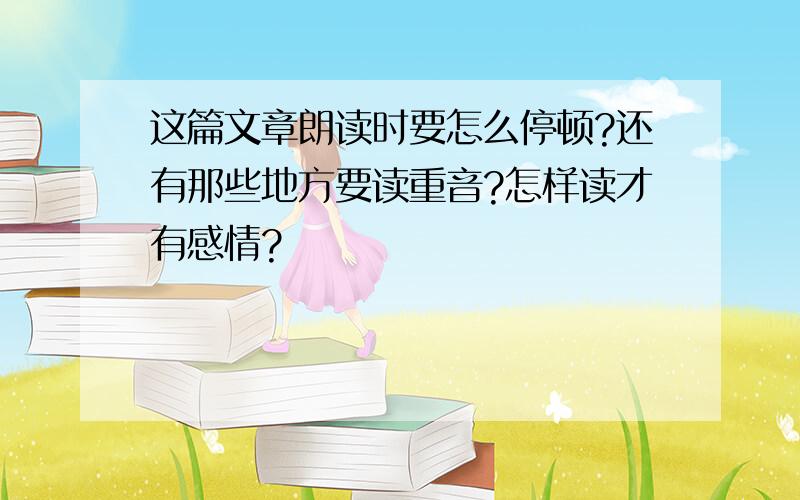 这篇文章朗读时要怎么停顿?还有那些地方要读重音?怎样读才有感情?